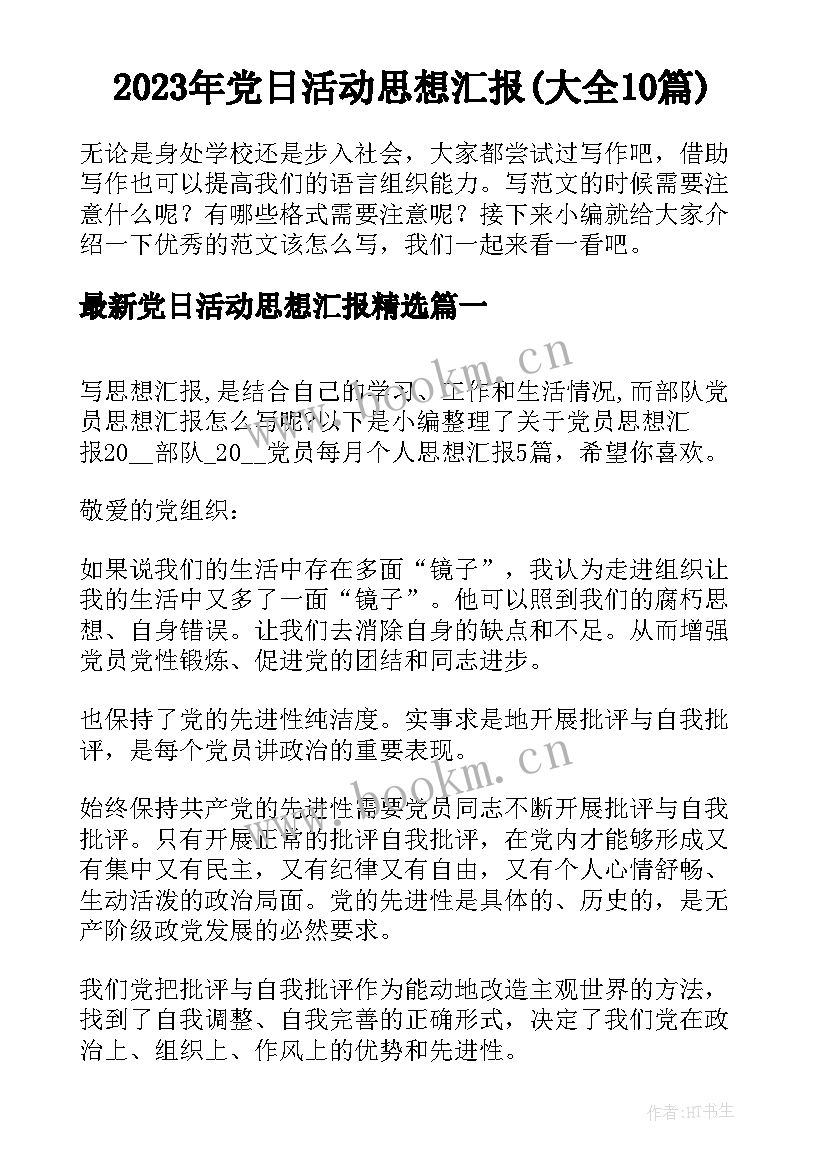 2023年党日活动思想汇报(大全10篇)

无论是身处学校还是步入社会，大家都尝试过写作吧，借助写作也可以提高我们的语言组织能力。写范文的时候需要注意什么呢？有哪些格式需要注意呢？接下来小编就给大家介绍一下优秀的范文该怎么写，我们一起来看一看吧。

最新党日活动思想汇报精选篇一

www.bookm.cn

写思想汇报,是结合自己的学习、工作和生活情况,而部队党员思想汇报怎么写呢?以下是小编整理了关于党员思想汇报20__部队_20__党员每月个人思想汇报5篇，希望你喜欢。

敬爱的党组织：

如果说我们的生活中存在多面“镜子”，我认为走进组织让我的生活中又多了一面“镜子”。他可以照到我们的腐朽思想、自身错误。让我们去消除自身的缺点和不足。从而增强党员党性锻炼、促进党的团结和同志进步。

也保持了党的先进性纯洁度。实事求是地开展批评与自我批评，是每个党员讲政治的重要表现。

www.bookm.cn

始终保持共产党的先进性需要党员同志不断开展批评与自我批评。只有开展正常的批评自我批评，在党内才能够形成又有集中又有民主，又有纪律又有自由，又有个人心情舒畅、生动活泼的政治局面。党的先进性是具体的、历史的，是无产阶级政党发展的必然要求。

我们党把批评与自我批评作为能动地改造主观世界的方法，找到了自我调整、自我完善的正确形式，决定了我们党在政治上、组织上、作风上的优势和先进性。

作者:HT书生